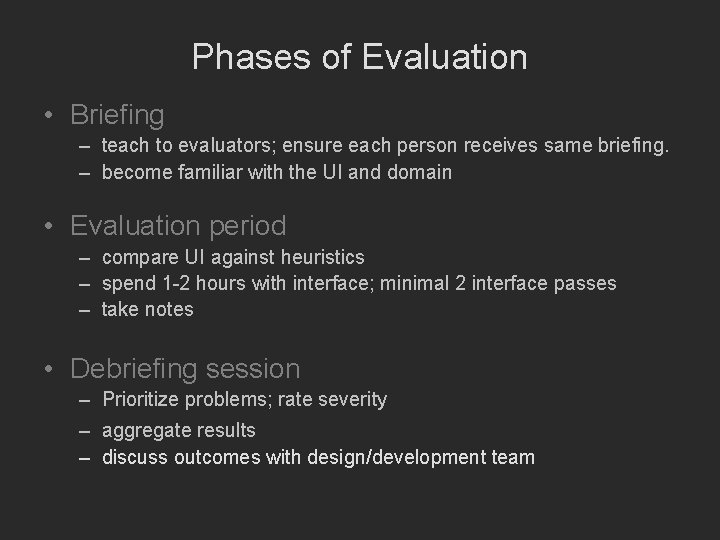 Phases of Evaluation

• Briefing
– teach to evaluators; ensure each person receives same briefing.
– become familiar with the UI and domain

• Evaluation period
– compare UI against heuristics
– spend 1-2 hours with interface; minimal 2 interface passes
– take notes

• Debriefing session
– Prioritize problems; rate severity
– aggregate results
– discuss outcomes with design/development team